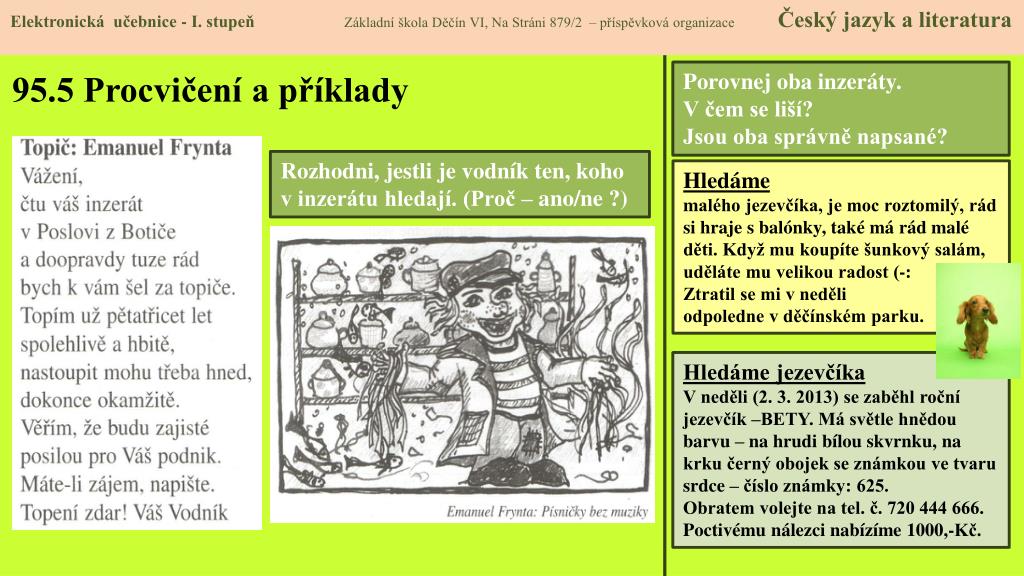 Elektronická učebnice - I. stupeň

Základní škola Děčín VI, Na Stráni 879/2 – příspěvková organizace

Český jazyk a literatura

95.5 Procvičení a příklady

Topič: Emanuel Frynta
Vážení,
čtu váš inzerát
v Poslovi z Botiče
a doopravdy tuze rád
bych k vám šel za topiče.
Topím už pětatřicet let
spolehlivě a hbitě,
nastoupit mohu třeba hned,
dokonce okamžitě.
Věřím, že budu zajisté
posilou pro Váš podnik.
Máte-li zájem, napište.
Topení zdar! Váš Vodník

Rozhodni, jestli je vodník ten, koho v inzerátu hledají. (Proč – ano/ne ?)

Emanuel Frynta: Písničky bez muziky

Porovnej oba inzeráty.
V čem se liší?
Jsou oba správně napsané?

Hledáme
malého jezevčíka, je moc roztomilý, rád si hraje s balónky, také má rád malé děti. Když mu koupíte šunkový salám, uděláte mu velikou radost (-:
Ztratil se mi v neděli
odpoledne v děčínském parku.

Hledáme jezevčíka
V neděli (2. 3. 2013) se zaběhl roční jezevčík –BETY. Má světle hnědou barvu – na hrudi bílou skvrnku, na krku černý obojek se známkou ve tvaru srdce – číslo známky: 625.
Obratem volejte na tel. č. 720 444 666.
Poctivému nálezci nabízíme 1000,-Kč.